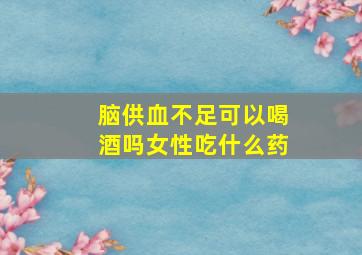 脑供血不足可以喝酒吗女性吃什么药